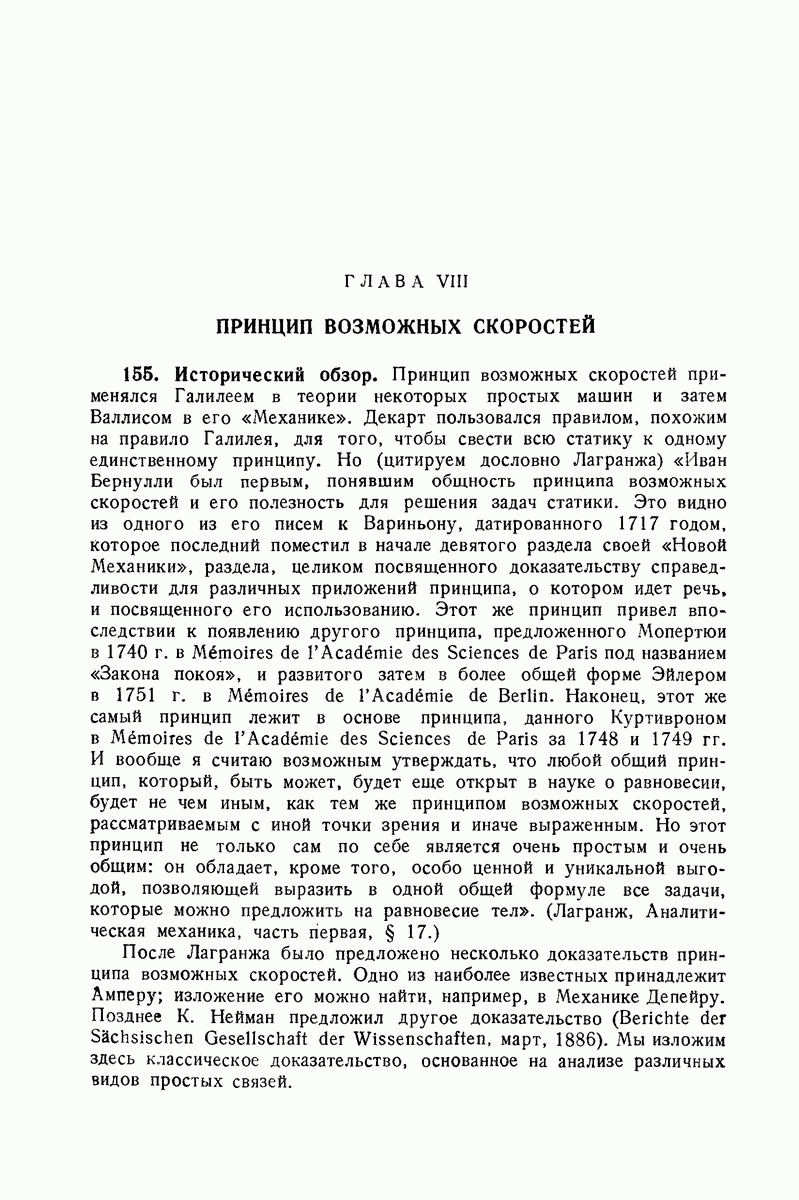 ГЛАВА VIII

ПРИНЦИП ВОЗМОЖНЫХ СКОРОСТЕЙ

155. Исторический обзор. Принцип возможных скоростей применялся Галилеем в теории некоторых простых машин и затем Валлисом в его «Механике». Декарт пользовался правилом, похожим на правило Галилея, для того, чтобы свести всю статику к одному единственному принципу. Но (цитируем дословно Лагранжа) «Иван Бернулли был первым, понявшим общность принципа возможных скоростей и его полезность для решения задач статики. Это видно из одного из его писем к Вариньону, датированного 1717 годом, которое последний поместил в начале девятого раздела своей «Новой Механики», раздела, целиком посвященного доказательству справедливости для различных приложений принципа, о котором идет речь, и посвященного его использованию. Этот же принцип привел впоследствии к появлению другого принципа, предложенного Мопертюи в 1740 г. в Mémoires de l'Académie des Sciences de Paris под названием «Закона покоя», и развитого затем в более общей форме Эйлером в 1751 г. в Mémoires de l'Académie de Berlin. Наконец, этот же самый принцип лежит в основе принципа, данного Куртивроном в Mémoires de l'Académie des Sciences de Paris за 1748 и 1749 гг. И вообще я считаю возможным утверждать, что любой общий принцип, который, быть может, будет еще открыт в науке о равновесии, будет не чем иным, как тем же принципом возможных скоростей, рассматриваемым с иной точки зрения и иначе выраженным. Но этот принцип не только сам по себе является очень простым и очень общим: он обладает, кроме того, особо ценной и уникальной выгодой, позволяющей выразить в одной общей формуле все задачи, которые можно предложить на равновесие тел». (Лагранж, Аналитическая механика, часть первая, § 17.)

После Лагранжа было предложено несколько доказательств принципа возможных скоростей. Одно из наиболее известных принадлежит Амперу; изложение его можно найти, например, в Механике Депейру. Позднее К. Нейман предложил другое доказательство (Berichte der Sächsischen Gesellschaft der Wissenschaften, март, 1886). Мы изложим здесь классическое доказательство, основанное на анализе различных видов простых связей.